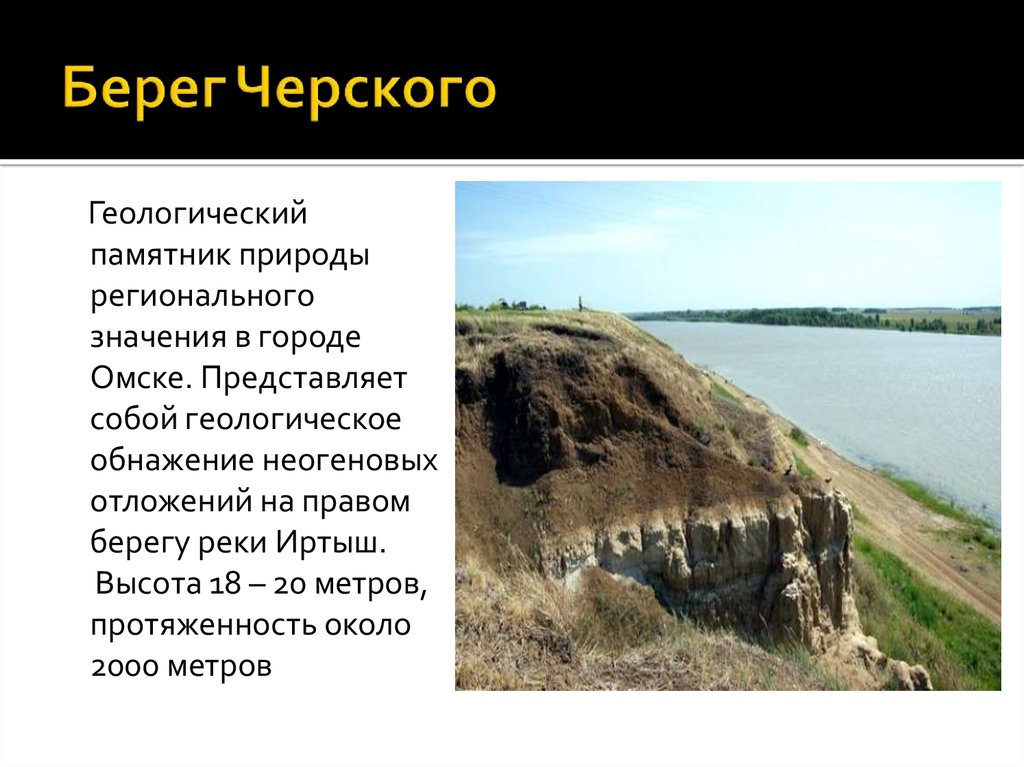 Берег Черского

Геологический памятник природы регионального значения в городе Омске. Представляет собой геологическое обнажение неогеновых отложений на правом берегу реки Иртыш. Высота 18 – 20 метров, протяженность около 2000 метров